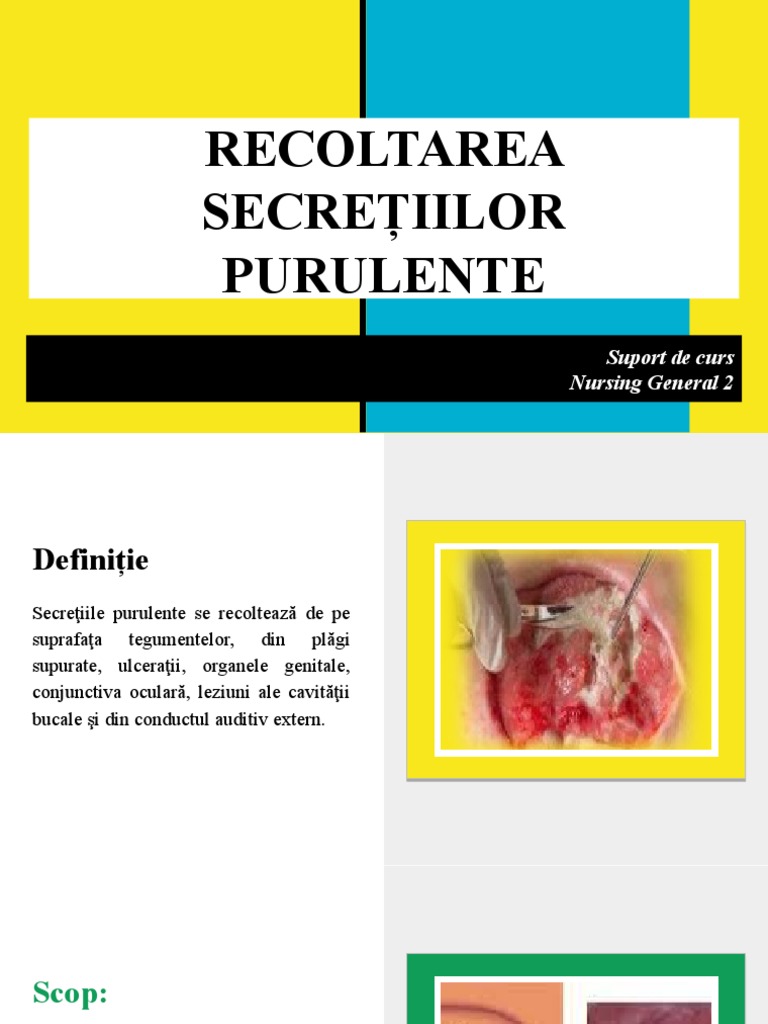 RECOLTAREA SECREȚIILOR PURULENTE

Suport de curs
Nursing General 2

Definiție

Secreţiile purulente se recoltează de pe suprafaţa tegumentelor, din plăgi supurate, ulceraţii, organele genitale, conjunctiva oculară, leziuni ale cavităţii bucale şi din conductul auditiv extern.

Scop: